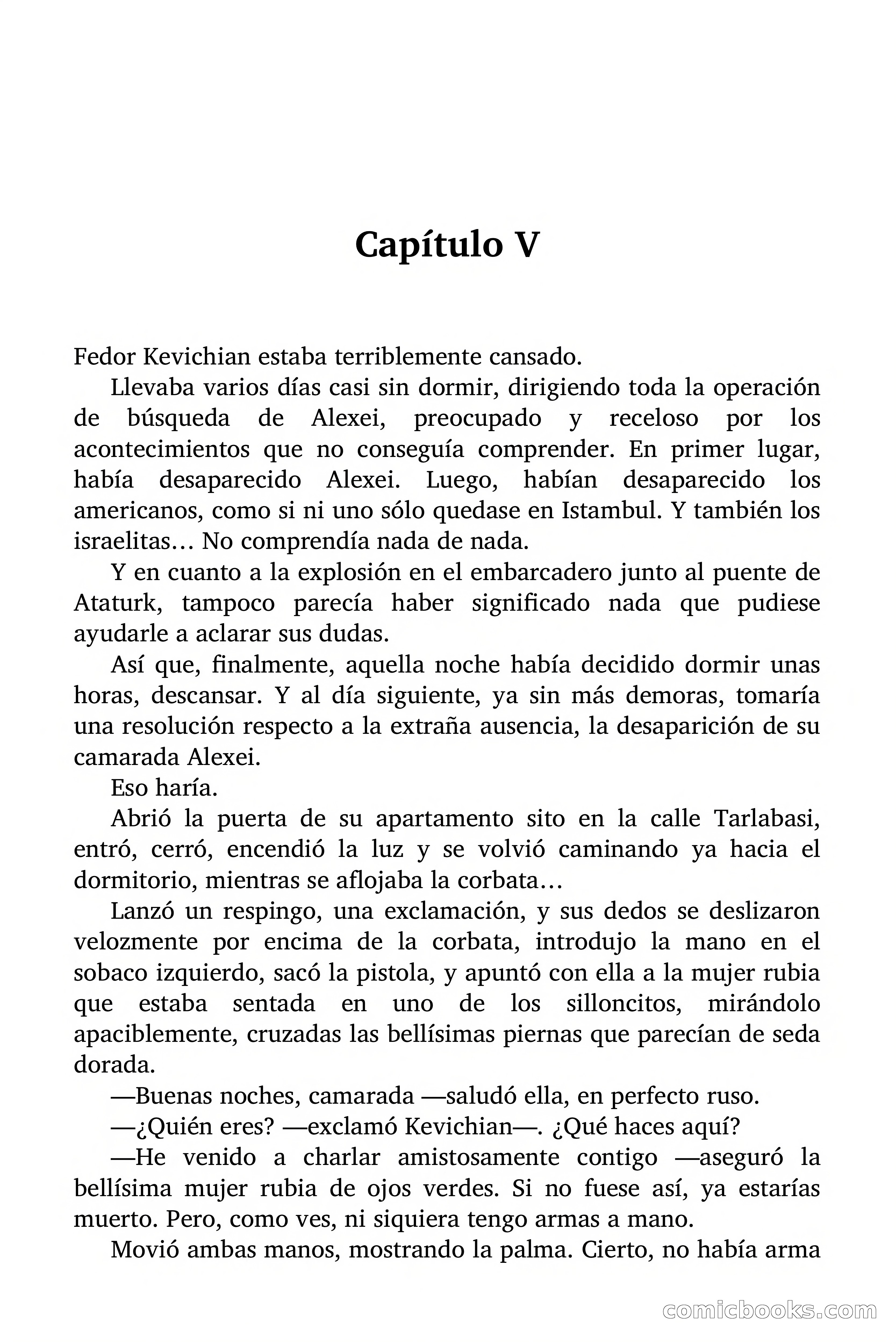 Capítulo V

Fedor Kevichian estaba terriblemente cansado.

Llevaba varios días casi sin dormir, dirigiendo toda la operación de búsqueda de Alexei, preocupado y receloso por los acontecimientos que no conseguía comprender. En primer lugar, había desaparecido Alexei. Luego, habían desaparecido los americanos, como si ni uno sólo quedase en Istambul. Y también los israelitas… No comprendía nada de nada.

Y en cuanto a la explosión en el embarcadero junto al puente de Ataturk, tampoco parecía haber significado nada que pudiese ayudarle a aclarar sus dudas.

Así que, finalmente, aquella noche había decidido dormir unas horas, descansar. Y al día siguiente, ya sin más demoras, tomaría una resolución respecto a la extraña ausencia, la desaparición de su camarada Alexei.

Eso haría.

Abrió la puerta de su apartamento sito en la calle Tarlabasi, entró, cerró, encendió la luz y se volvió caminando ya hacia el dormitorio, mientras se aflojaba la corbata…

Lanzó un respingo, una exclamación, y sus dedos se deslizaron velozmente por encima de la corbata, introdujo la mano en el sobaco izquierdo, sacó la pistola, y apuntó con ella a la mujer rubia que estaba sentada en uno de los silloncitos, mirándolo apaciblemente, cruzadas las bellísimas piernas que parecían de seda dorada.

—Buenas noches, camarada —saludó ella, en perfecto ruso.

—¿Quién eres? —exclamó Kevichian—. ¿Qué haces aquí?

—He venido a charlar amistosamente contigo —aseguró la bellísima mujer rubia de ojos verdes. Si no fuese así, ya estarías muerto. Pero, como ves, ni siquiera tengo armas a mano.

Movió ambas manos, mostrando la palma. Cierto, no había arma

comicbooks.com